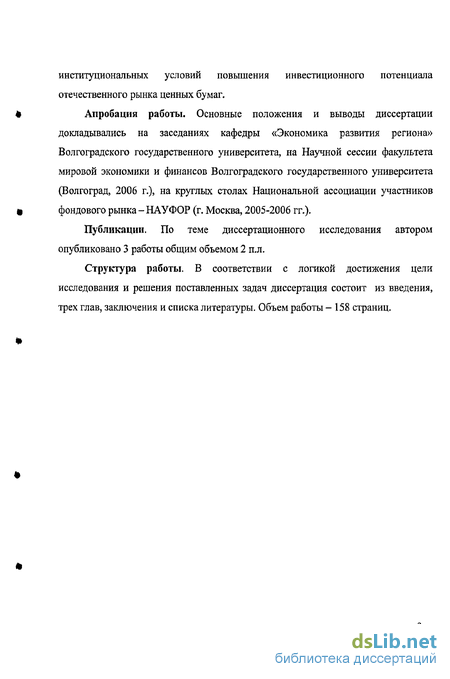 институциональных условий повышения инвестиционного потенциала отечественного рынка ценных бумаг.

Апробация работы. Основные положения и выводы диссертации докладывались на заседаниях кафедры «Экономика развития региона» Волгоградского государственного университета, на Научной сессии факультета мировой экономики и финансов Волгоградского государственного университета (Волгоград, 2006 г.), на круглых столах Национальной ассоциации участников фондового рынка – НАУФОР (г. Москва, 2005-2006 гг.).

Публикации. По теме диссертационного исследования автором опубликовано 3 работы общим объемом 2 п.л.

Структура работы. В соответствии с логикой достижения цели исследования и решения поставленных задач диссертация состоит из введения, трех глав, заключения и списка литературы. Объем работы – 158 страниц.

dsLib.net
библиотека диссертаций